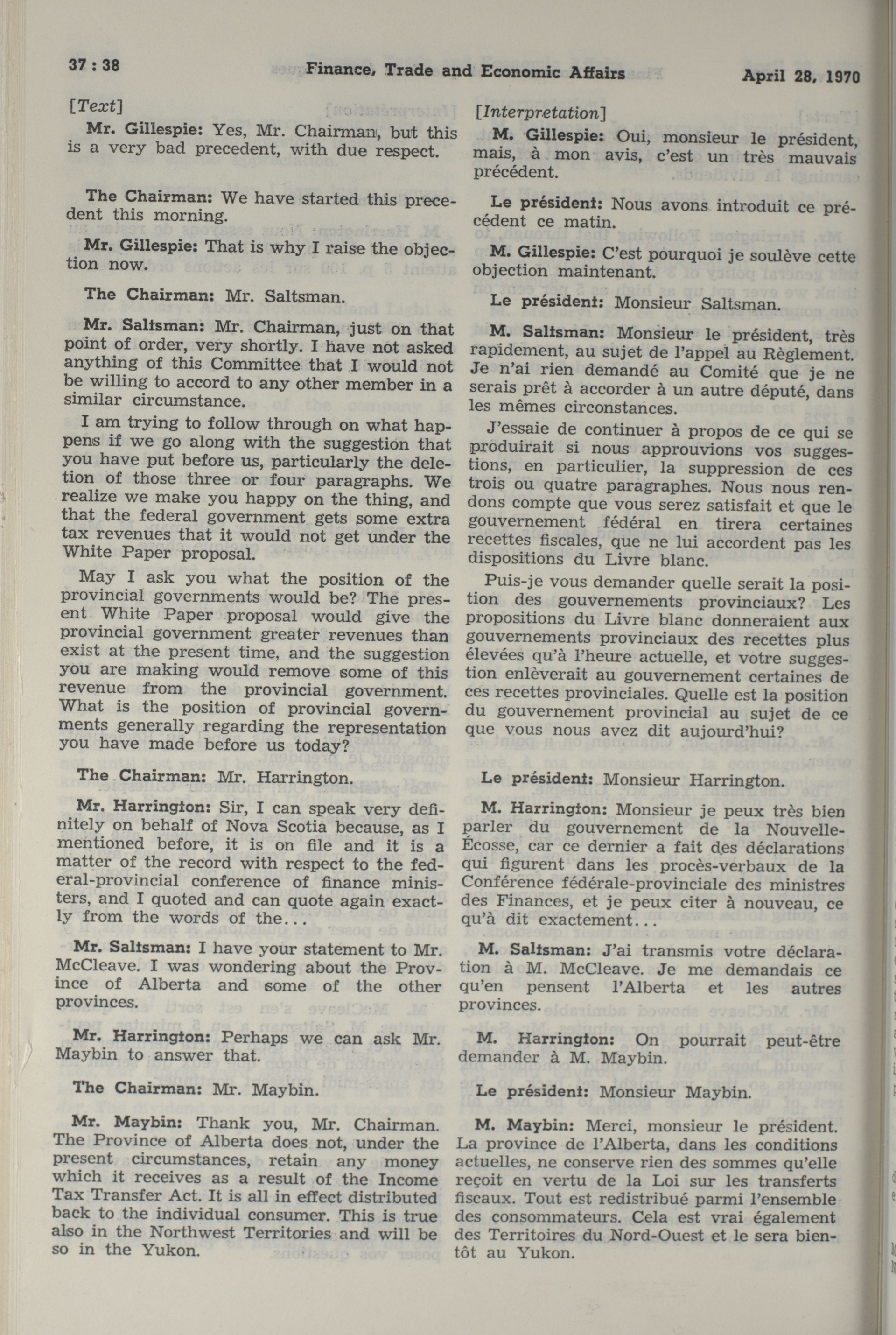 37 : 38 Finance, Trade and Economic Affairs April 28, 1970

[Text]

Mr. Gillespie: Yes, Mr. Chairman, but this is a very bad precedent, with due respect.

The Chairman: We have started this precedent this morning.

Mr. Gillespie: That is why I raise the objection now.

The Chairman: Mr. Saltsman.

Mr. Saltsman: Mr. Chairman, just on that point of order, very shortly. I have not asked anything of this Committee that I would not be willing to accord to any other member in a similar circumstance.

I am trying to follow through on what happens if we go along with the suggestion that you have put before us, particularly the deletion of those three or four paragraphs. We realize we make you happy on the thing, and that the federal government gets some extra tax revenues that it would not get under the White Paper proposal.

May I ask you what the position of the provincial governments would be? The present White Paper proposal would give the provincial government greater revenues than exist at the present time, and the suggestion you are making would remove some of this revenue from the provincial government. What is the position of provincial governments generally regarding the representation you have made before us today?

The Chairman: Mr. Harrington.

Mr. Harrington: Sir, I can speak very definitely on behalf of Nova Scotia because, as I mentioned before, it is on file and it is a matter of the record with respect to the federal-provincial conference of finance ministers, and I quoted and can quote again exactly from the words of the...

Mr. Saltsman: I have your statement to Mr. McCleave. I was wondering about the Province of Alberta and some of the other provinces.

Mr. Harrington: Perhaps we can ask Mr. Maybin to answer that.

The Chairman: Mr. Maybin.

Mr. Maybin: Thank you, Mr. Chairman. The Province of Alberta does not, under the present circumstances, retain any money which it receives as a result of the Income Tax Transfer Act. It is all in effect distributed back to the individual consumer. This is true also in the Northwest Territories and will be so in the Yukon.

[Interpretation]

M. Gillespie: Oui, monsieur le président, mais, à mon avis, c'est un très mauvais précédent.

Le président: Nous avons introduit ce précédent ce matin.

M. Gillespie: C'est pourquoi je soulève cette objection maintenant.

Le président: Monsieur Saltsman.

M. Saltsman: Monsieur le président, très rapidement, au sujet de l'appel au Règlement. Je n'ai rien demandé au Comité que je ne serais prêt à accorder à un autre député, dans les mêmes circonstances.

J'essaie de continuer à propos de ce qui se produirait si nous approuvions vos suggestions, en particulier, la suppression de ces trois ou quatre paragraphes. Nous nous rendons compte que vous serez satisfait et que le gouvernement fédéral en tirera certaines recettes fiscales, que ne lui accordent pas les dispositions du Livre blanc.

Puis-je vous demander quelle serait la position des gouvernements provinciaux? Les propositions du Livre blanc donneraient aux gouvernements provinciaux des recettes plus élevées qu'à l'heure actuelle, et votre suggestion enlèverait au gouvernement certaines de ces recettes provinciales. Quelle est la position du gouvernement provincial au sujet de ce que vous nous avez dit aujourd'hui?

Le président: Monsieur Harrington.

M. Harrington: Monsieur je peux très bien parler du gouvernement de la Nouvelle-Écosse, car ce dernier a fait des déclarations qui figurent dans les procès-verbaux de la Conférence fédérale-provinciale des ministres des Finances, et je peux citer à nouveau, ce qu'à dit exactement...

M. Saltsman: J'ai transmis votre déclaration à M. McCleave. Je me demandais ce qu'en pensent l'Alberta et les autres provinces.

M. Harrington: On pourrait peut-être demander à M. Maybin.

Le président: Monsieur Maybin.

M. Maybin: Merci, monsieur le président. La province de l'Alberta, dans les conditions actuelles, ne conserve rien des sommes qu'elle reçoit en vertu de la Loi sur les transferts fiscaux. Tout est redistribué parmi l'ensemble des consommateurs. Cela est vrai également des Territoires du Nord-Ouest et le sera bientôt au Yukon.